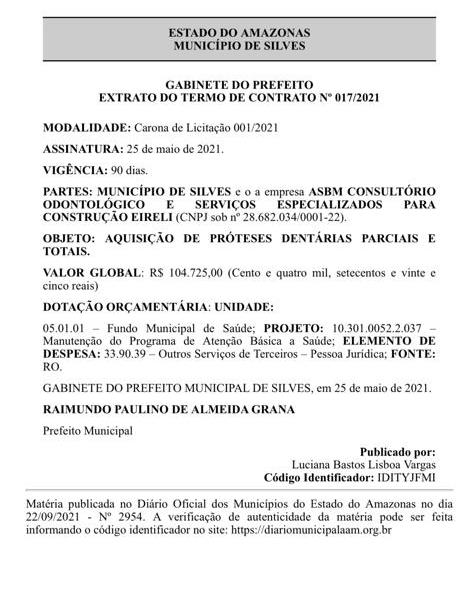 ESTADO DO AMAZONAS
MUNICÍPIO DE SILVES

GABINETE DO PREFEITO
EXTRATO DO TERMO DE CONTRATO Nº 017/2021

MODALIDADE: Carona de Licitação 001/2021

ASSINATURA: 25 de maio de 2021.

VIGÊNCIA: 90 dias.

PARTES: MUNICÍPIO DE SILVES e o a empresa ASBM CONSULTÓRIO ODONTOLÓGICO E SERVIÇOS ESPECIALIZADOS PARA CONSTRUÇÃO EIRELI (CNPJ sob nº 28.682.034/0001-22).

OBJETO: AQUISIÇÃO DE PRÓTESES DENTÁRIAS PARCIAIS E TOTAIS.

VALOR GLOBAL: R$ 104.725,00 (Cento e quatro mil, setecentos e vinte e cinco reais)

DOTAÇÃO ORÇAMENTÁRIA: UNIDADE:

05.01.01 – Fundo Municipal de Saúde; PROJETO: 10.301.0052.2.037 – Manutenção do Programa de Atenção Básica a Saúde; ELEMENTO DE DESPESA: 33.90.39 – Outros Serviços de Terceiros – Pessoa Jurídica; FONTE: RO.

GABINETE DO PREFEITO MUNICIPAL DE SILVES, em 25 de maio de 2021.

RAIMUNDO PAULINO DE ALMEIDA GRANA

Prefeito Municipal

Publicado por:
Luciana Bastos Lisboa Vargas
Código Identificador: IDITYJFMI

Matéria publicada no Diário Oficial dos Municípios do Estado do Amazonas no dia 22/09/2021 - Nº 2954. A verificação de autenticidade da matéria pode ser feita informando o código identificador no site: https://diariomunicipalaam.org.br